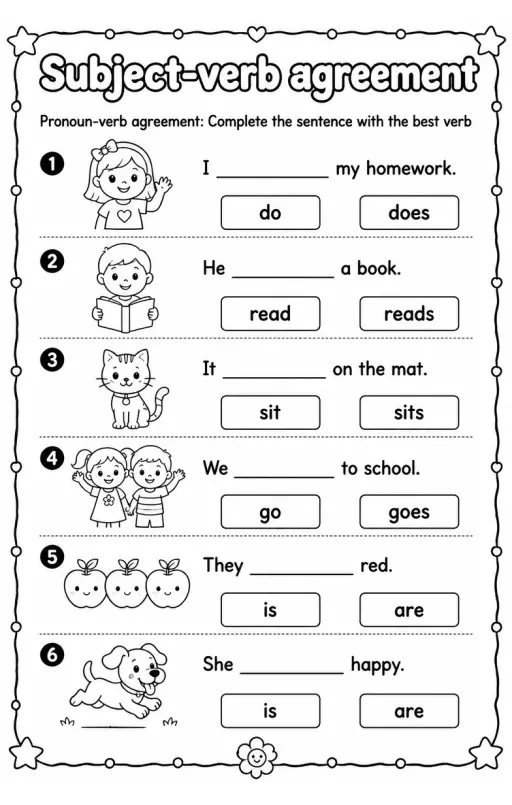 Subject-verb agreement

Pronoun-verb agreement: Complete the sentence with the best verb

1 I __________ my homework.

do

does

2 He __________ a book.

read

reads

3 It __________ on the mat.

sit

sits

4 We __________ to school.

go

goes

5 They __________ red.

is

are

6 She __________ happy.

is

are